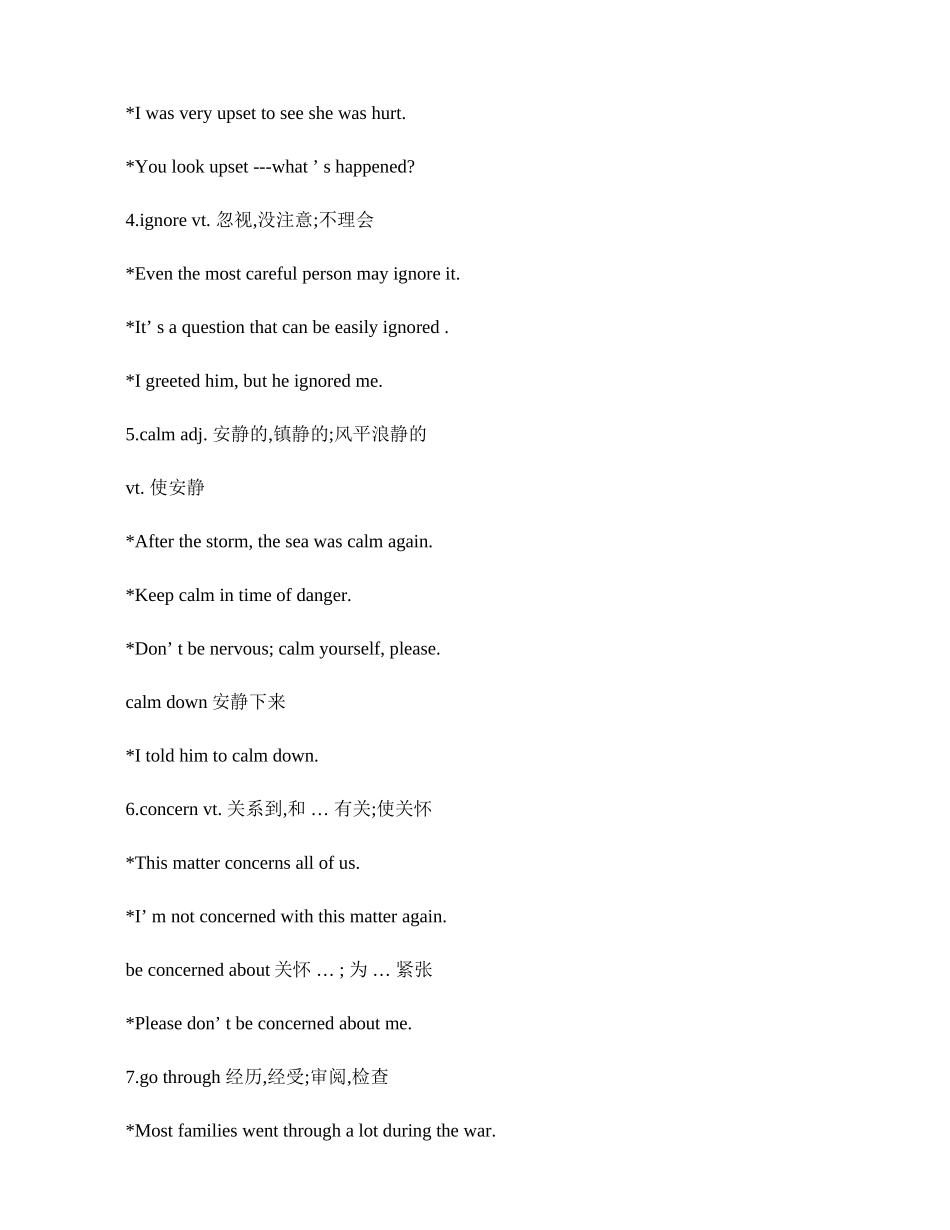 *I was very upset to see she was hurt.

*You look upset ---what ’ s happened?

4.ignore vt. 忽视,没注意;不理会

*Even the most careful person may ignore it.

*It’ s a question that can be easily ignored .

*I greeted him, but he ignored me.

5.calm adj. 安静的,镇静的;风平浪静的

vt. 使安静

*After the storm, the sea was calm again.

*Keep calm in time of danger.

*Don’ t be nervous; calm yourself, please.

calm down 安静下来

*I told him to calm down.

6.concern vt. 关系到,和 … 有关;使关怀

*This matter concerns all of us.

*I’ m not concerned with this matter again.

be concerned about 关怀 … ; 为 … 紧张

*Please don’ t be concerned about me.

7.go through 经历,经受;审阅,检查

*Most families went through a lot during the war.